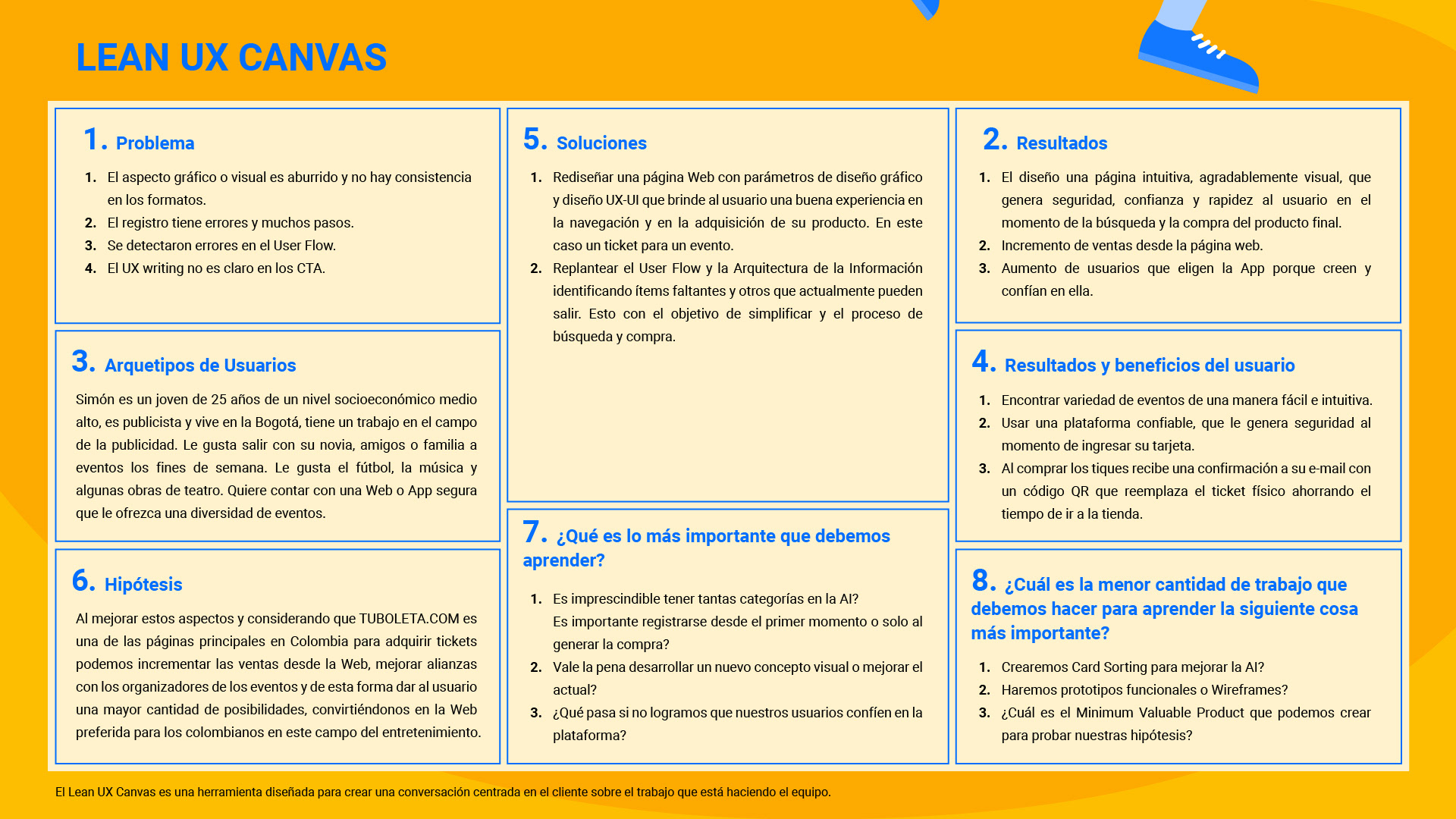 LEAN UX CANVAS

1. Problema

1. El aspecto gráfico o visual es aburrido y no hay consistencia en los formatos.
2. El registro tiene errores y muchos pasos.
3. Se detectaron errores en el User Flow.
4. El UX writing no es claro en los CTA.

3. Arquetipos de Usuarios

Simón es un joven de 25 años de un nivel socioeconómico medio alto, es publicista y vive en la Bogotá, tiene un trabajo en el campo de la publicidad. Le gusta salir con su novia, amigos o familia a eventos los fines de semana. Le gusta el fútbol, la música y algunas obras de teatro. Quiere contar con una Web o App segura que le ofrezca una diversidad de eventos.

6. Hipótesis

Al mejorar estos aspectos y considerando que TUBOLETA.COM es una de las páginas principales en Colombia para adquirir tickets podemos incrementar las ventas desde la Web, mejorar alianzas con los organizadores de los eventos y de esta forma dar al usuario una mayor cantidad de posibilidades, convirtiéndonos en la Web preferida para los colombianos en este campo del entretenimiento.

5. Soluciones

1. Rediseñar una página Web con parámetros de diseño gráfico y diseño UX-UI que brinde al usuario una buena experiencia en la navegación y en la adquisición de su producto. En este caso un ticket para un evento.
2. Replantear el User Flow y la Arquitectura de la Información identificando ítems faltantes y otros que actualmente pueden salir. Esto con el objetivo de simplificar y el proceso de búsqueda y compra.

7. ¿Qué es lo más importante que debemos aprender?

1. Es imprescindible tener tantas categorías en la AI? Es importante registrarse desde el primer momento o solo al generar la compra?
2. Vale la pena desarrollar un nuevo concepto visual o mejorar el actual?
3. ¿Qué pasa si no logramos que nuestros usuarios confíen en la plataforma?

2. Resultados

1. El diseño una página intuitiva, agradablemente visual, que genera seguridad, confianza y rapidez al usuario en el momento de la búsqueda y la compra del producto final.
2. Incremento de ventas desde la página web.
3. Aumento de usuarios que eligen la App porque creen y confían en ella.

4. Resultados y beneficios del usuario

1. Encontrar variedad de eventos de una manera fácil e intuitiva.
2. Usar una plataforma confiable, que le genera seguridad al momento de ingresar su tarjeta.
3. Al comprar los tiques recibe una confirmación a su e-mail con un código QR que reemplaza el ticket físico ahorrando el tiempo de ir a la tienda.

8. ¿Cuál es la menor cantidad de trabajo que debemos hacer para aprender la siguiente cosa más importante?

1. Crearemos Card Sorting para mejorar la AI?
2. Haremos prototipos funcionales o Wireframes?
3. ¿Cuál es el Minimum Valuable Product que podemos crear para probar nuestras hipótesis?

El Lean UX Canvas es una herramienta diseñada para crear una conversación centrada en el cliente sobre el trabajo que está haciendo el equipo.